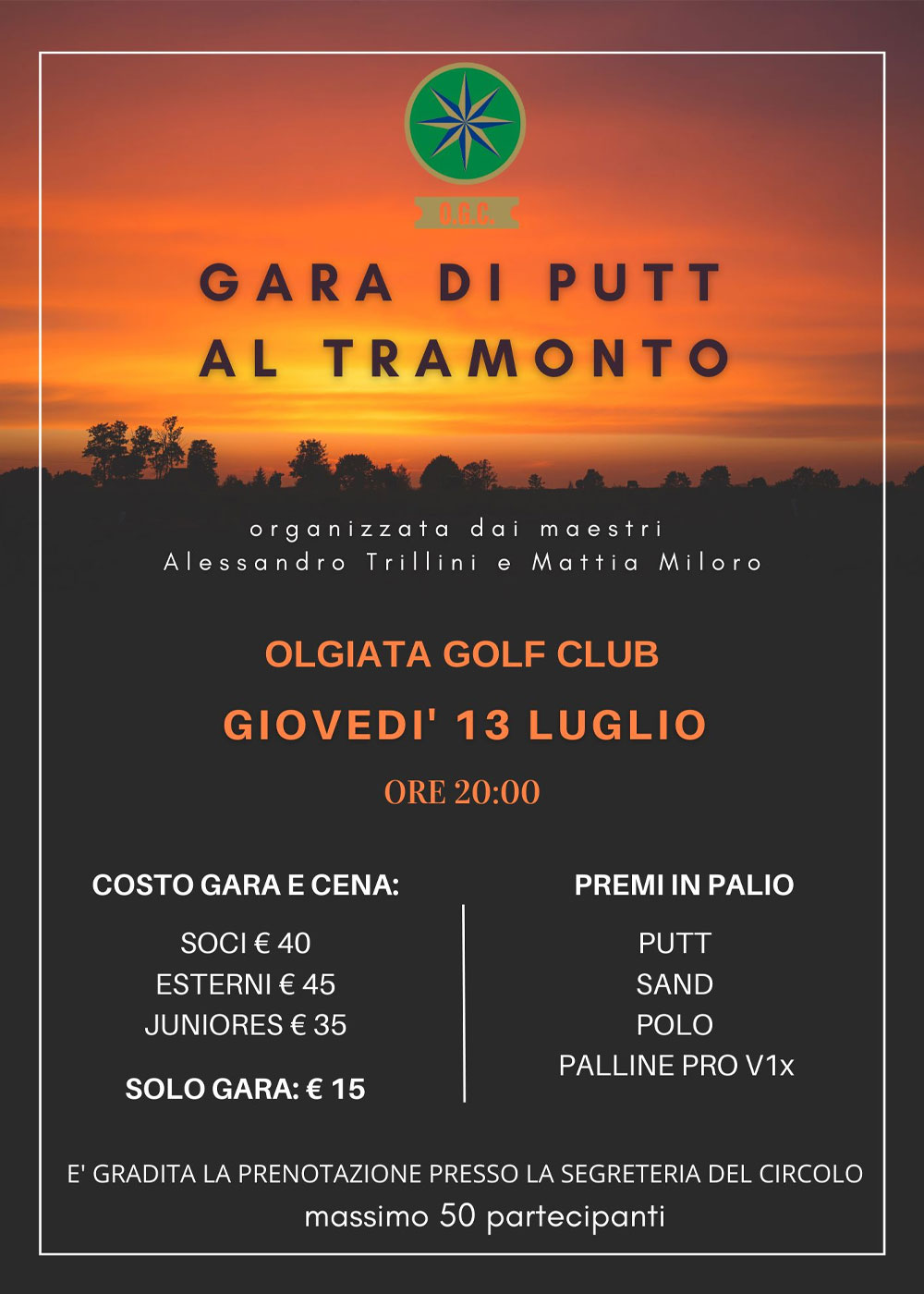 O.G.C.

GARA DI PUTT AL TRAMONTO

organizzata dai maestri
Alessandro Trillini e Mattia Miloro

OLGIATA GOLF CLUB

GIOVEDI' 13 LUGLIO

ORE 20:00

COSTO GARA E CENA:

SOCI € 40
ESTERNI € 45
JUNIORES € 35

SOLO GARA: € 15

PREMI IN PALIO

PUTT
SAND
POLO
PALLINE PRO V1x

E' GRADITA LA PRENOTAZIONE PRESSO LA SEGRETERIA DEL CIRCOLO
massimo 50 partecipanti